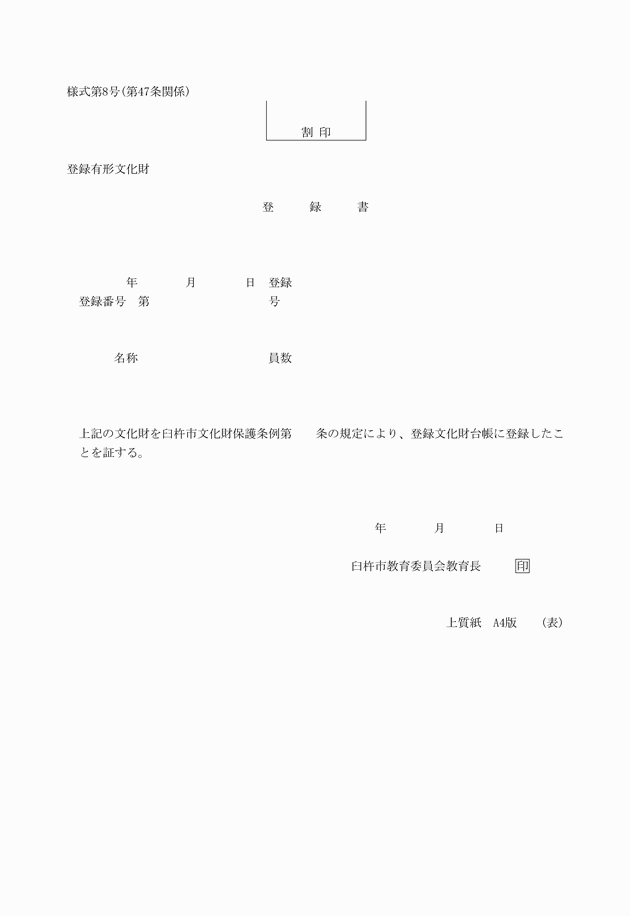 様式第8号(第47条関係)

割 印

登録有形文化財

登　録　書

年　月　日 登録
登録番号 第　号

名称　員数

上記の文化財を臼杵市文化財保護条例第　条の規定により、登録文化財台帳に登録したことを証する。

年　月　日

臼杵市教育委員会教育長　印

上質紙 A4版 (表)